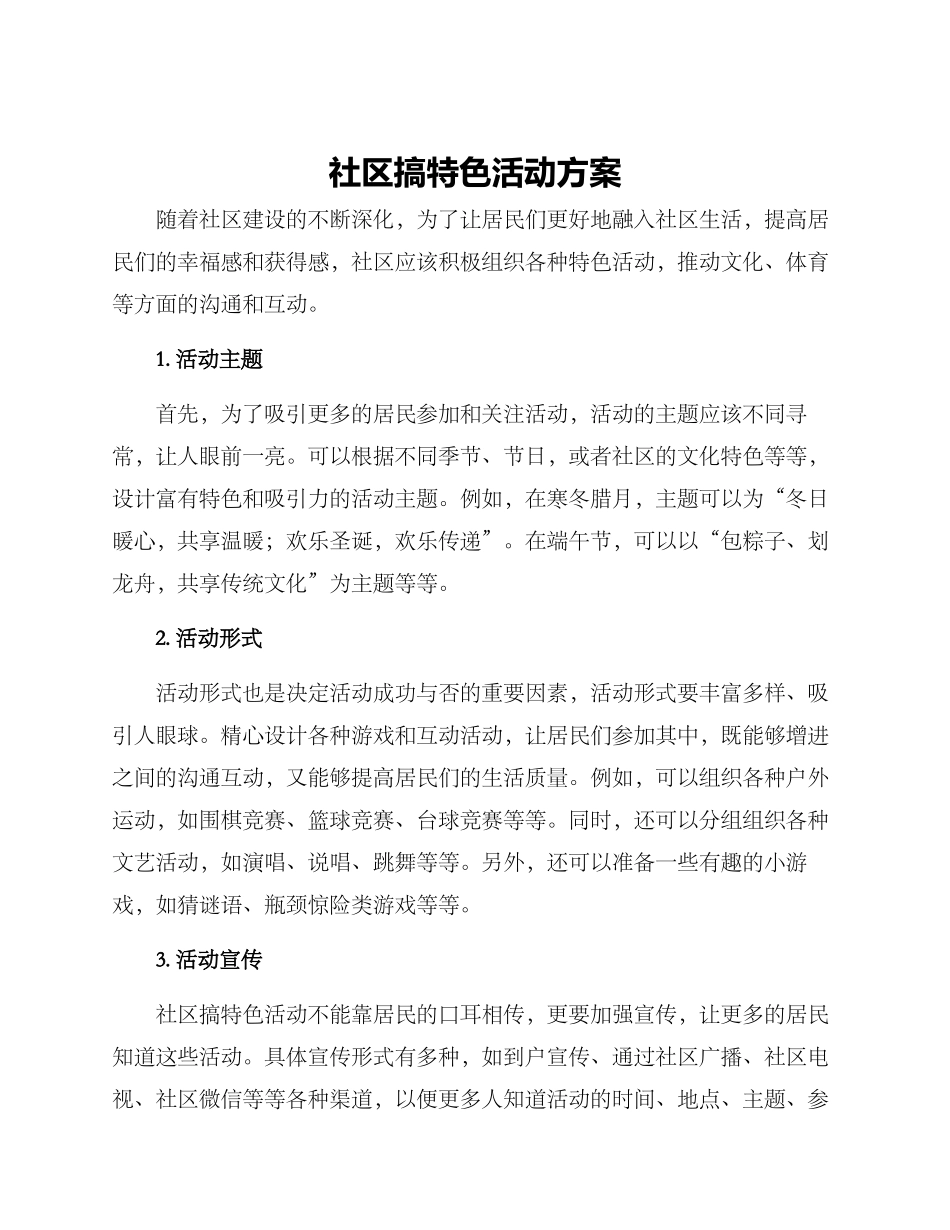 社区搞特色活动方案

随着社区建设的不断深化，为了让居民们更好地融入社区生活，提高居民们的幸福感和获得感，社区应该积极组织各种特色活动，推动文化、体育等方面的沟通和互动。

1. 活动主题

首先，为了吸引更多的居民参加和关注活动，活动的主题应该不同寻常，让人眼前一亮。可以根据不同季节、节日，或者社区的文化特色等等，设计富有特色和吸引力的活动主题。例如，在寒冬腊月，主题可以为“冬日暖心，共享温暖；欢乐圣诞，欢乐传递”。在端午节，可以以“包粽子、划龙舟，共享传统文化”为主题等等。

2. 活动形式

活动形式也是决定活动成功与否的重要因素，活动形式要丰富多样、吸引人眼球。精心设计各种游戏和互动活动，让居民们参加其中，既能够增进之间的沟通互动，又能够提高居民们的生活质量。例如，可以组织各种户外运动，如围棋竞赛、篮球竞赛、台球竞赛等等。同时，还可以分组组织各种文艺活动，如演唱、说唱、跳舞等等。另外，还可以准备一些有趣的小游戏，如猜谜语、瓶颈惊险类游戏等等。

3. 活动宣传

社区搞特色活动不能靠居民的口耳相传，更要加强宣传，让更多的居民知道这些活动。具体宣传形式有多种，如到户宣传、通过社区广播、社区电视、社区微信等等各种渠道，以便更多人知道活动的时间、地点、主题、参